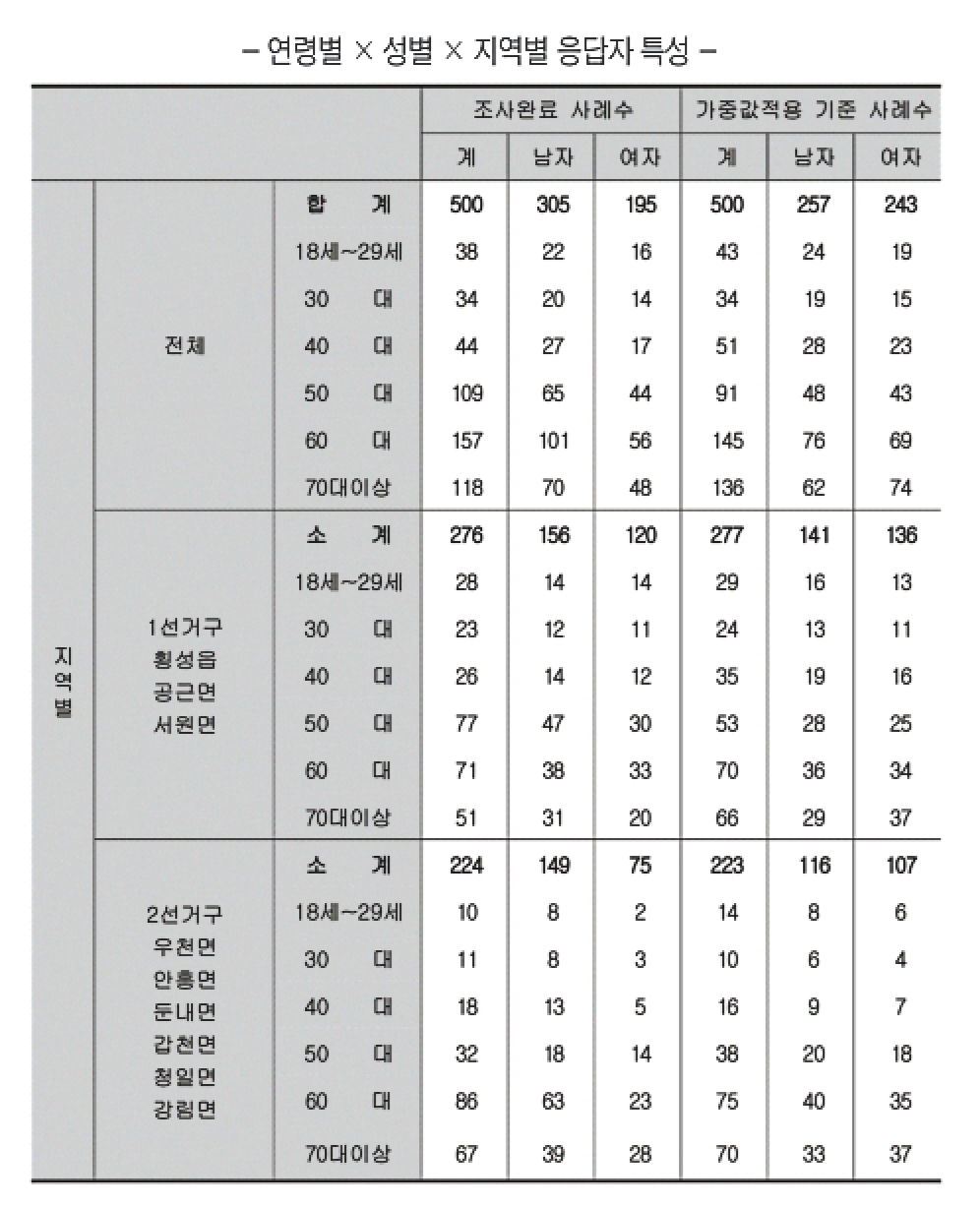 – 연령별 × 성별 × 지역별 응답자 특성 –

| | | | 조사완료 사례수 | | | 가중값적용 기준 사례수 | | |
|---|---|---|---|---|---|---|---|---|
| | | | 계 | 남자 | 여자 | 계 | 남자 | 여자 |
| 지역별 | 전체 | 합 계 | 500 | 305 | 195 | 500 | 257 | 243 |
| | | 18세~29세 | 38 | 22 | 16 | 43 | 24 | 19 |
| | | 30 대 | 34 | 20 | 14 | 34 | 19 | 15 |
| | | 40 대 | 44 | 27 | 17 | 51 | 28 | 23 |
| | | 50 대 | 109 | 65 | 44 | 91 | 48 | 43 |
| | | 60 대 | 157 | 101 | 56 | 145 | 76 | 69 |
| | | 70대이상 | 118 | 70 | 48 | 136 | 62 | 74 |
| | 1선거구 횡성읍 공근면 서원면 | 소 계 | 276 | 156 | 120 | 277 | 141 | 136 |
| | | 18세~29세 | 28 | 14 | 14 | 29 | 16 | 13 |
| | | 30 대 | 23 | 12 | 11 | 24 | 13 | 11 |
| | | 40 대 | 26 | 14 | 12 | 35 | 19 | 16 |
| | | 50 대 | 77 | 47 | 30 | 53 | 28 | 25 |
| | | 60 대 | 71 | 38 | 33 | 70 | 36 | 34 |
| | | 70대이상 | 51 | 31 | 20 | 66 | 29 | 37 |
| | 2선거구 우천면 안흥면 둔내면 갑천면 청일면 강림면 | 소 계 | 224 | 149 | 75 | 223 | 116 | 107 |
| | | 18세~29세 | 10 | 8 | 2 | 14 | 8 | 6 |
| | | 30 대 | 11 | 8 | 3 | 10 | 6 | 4 |
| | | 40 대 | 18 | 13 | 5 | 16 | 9 | 7 |
| | | 50 대 | 32 | 18 | 14 | 38 | 20 | 18 |
| | | 60 대 | 86 | 63 | 23 | 75 | 40 | 35 |
| | | 70대이상 | 67 | 39 | 28 | 70 | 33 | 37 |